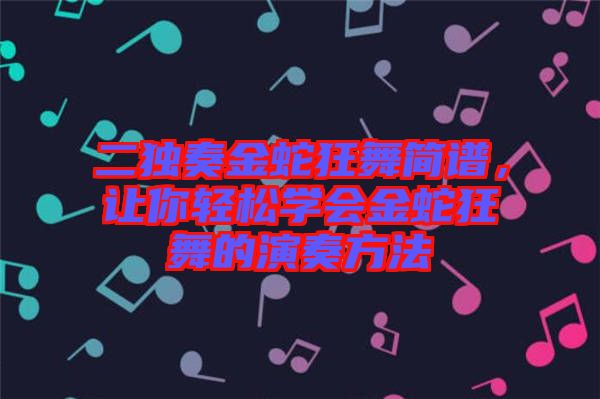 二独奏金蛇狂舞简谱，让你轻松学会金蛇狂舞的演奏方法